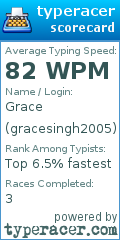 typeracer
scorecard

Average Typing Speed:
82 WPM
Name / Login:
Grace (gracesingh2005)
Rank Among Typists:
Top 6.5% fastest
Races Completed:
3

powered by
typeracer.com